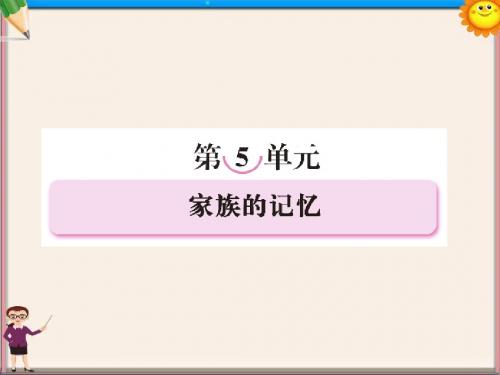 第 5 单元

家族的记忆